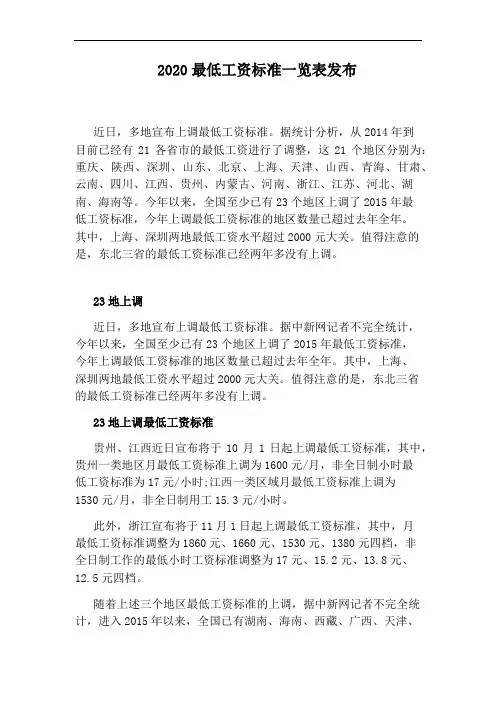 2020 最低工资标准一览表发布

近日，多地宣布上调最低工资标准。据统计分析，从 2014 年到目前已经有 21 各省市的最低工资进行了调整，这 21 个地区分别为：重庆、陕西、深圳、山东、北京、上海、天津、山西、青海、甘肃、云南、四川、江西、贵州、内蒙古、河南、浙江、江苏、河北、湖南、海南等。今年以来，全国至少已有 23 个地区上调了 2015 年最低工资标准，今年上调最低工资标准的地区数量已超过去年全年。其中，上海、深圳两地最低工资水平超过 2000 元大关。值得注意的是，东北三省的最低工资标准已经两年多没有上调。

23 地上调

近日，多地宣布上调最低工资标准。据中新网记者不完全统计，今年以来，全国至少已有 23 个地区上调了 2015 年最低工资标准，今年上调最低工资标准的地区数量已超过去年全年。其中，上海、深圳两地最低工资水平超过 2000 元大关。值得注意的是，东北三省的最低工资标准已经两年多没有上调。

23 地上调最低工资标准

贵州、江西近日宣布将于 10 月 1 日起上调最低工资标准，其中，贵州一类地区月最低工资标准上调为 1600 元/月，非全日制小时最低工资标准为 17 元/小时;江西一类区域月最低工资标准上调为 1530 元/月，非全日制用工 15.3 元/小时。

此外，浙江宣布将于 11 月 1 日起上调最低工资标准，其中，月最低工资标准调整为 1860 元、1660 元、1530 元、1380 元四档，非全日制工作的最低小时工资标准调整为 17 元、15.2 元、13.8 元、12.5 元四档。

随着上述三个地区最低工资标准的上调，据中新网记者不完全统计，进入 2015 年以来，全国已有湖南、海南、西藏、广西、天津、